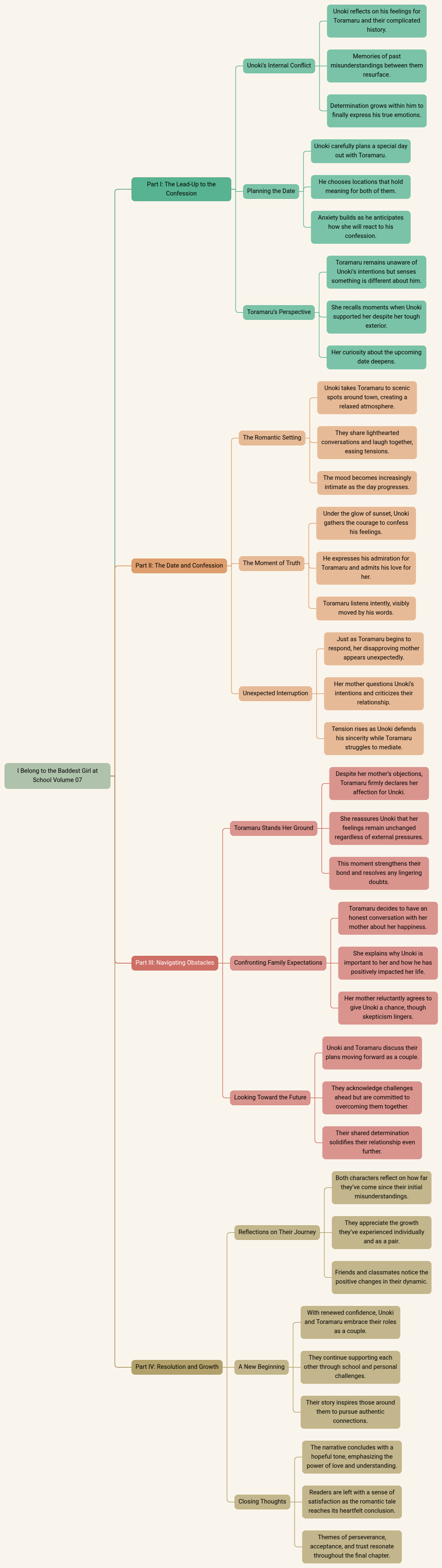 I Belong to the Baddest Girl at School Volume 07

Part I: The Lead-Up to the Confession

Unoki's Internal Conflict

Unoki reflects on his feelings for Toramaru and their complicated history.

Memories of past misunderstandings between them resurface.

Determination grows within him to finally express his true emotions.

Planning the Date

Unoki carefully plans a special day out with Toramaru.

He chooses locations that hold meaning for both of them.

Anxiety builds as he anticipates how she will react to his confession.

Toramaru's Perspective

Toramaru remains unaware of Unoki's intentions but senses something is different about him.

She recalls moments when Unoki supported her despite her tough exterior.

Her curiosity about the upcoming date deepens.

Part II: The Date and Confession

The Romantic Setting

Unoki takes Toramaru to scenic spots around town, creating a relaxed atmosphere.

They share lighthearted conversations and laugh together, easing tensions.

The mood becomes increasingly intimate as the day progresses.

The Moment of Truth

Under the glow of sunset, Unoki gathers the courage to confess his feelings.

He expresses his admiration for Toramaru and admits his love for her.

Toramaru listens intently, visibly moved by his words.

Unexpected Interruption

Just as Toramaru begins to respond, her disapproving mother appears unexpectedly.

Her mother questions Unoki's intentions and criticizes their relationship.

Tension rises as Unoki defends his sincerity while Toramaru struggles to mediate.

Part III: Navigating Obstacles

Toramaru Stands Her Ground

Despite her mother's objections, Toramaru firmly declares her affection for Unoki.

She reassures Unoki that her feelings remain unchanged regardless of external pressures.

This moment strengthens their bond and resolves any lingering doubts.

Confronting Family Expectations

Toramaru decides to have an honest conversation with her mother about her happiness.

She explains why Unoki is important to her and how he has positively impacted her life.

Her mother reluctantly agrees to give Unoki a chance, though skepticism lingers.

Looking Toward the Future

Unoki and Toramaru discuss their plans moving forward as a couple.

They acknowledge challenges ahead but are committed to overcoming them together.

Their shared determination solidifies their relationship even further.

Part IV: Resolution and Growth

Reflections on Their Journey

Both characters reflect on how far they've come since their initial misunderstandings.

They appreciate the growth they've experienced individually and as a pair.

Friends and classmates notice the positive changes in their dynamic.

A New Beginning

With renewed confidence, Unoki and Toramaru embrace their roles as a couple.

They continue supporting each other through school and personal challenges.

Their story inspires those around them to pursue authentic connections.

Closing Thoughts

The narrative concludes with a hopeful tone, emphasizing the power of love and understanding.

Readers are left with a sense of satisfaction as the romantic tale reaches its heartfelt conclusion.

Themes of perseverance, acceptance, and trust resonate throughout the final chapter.